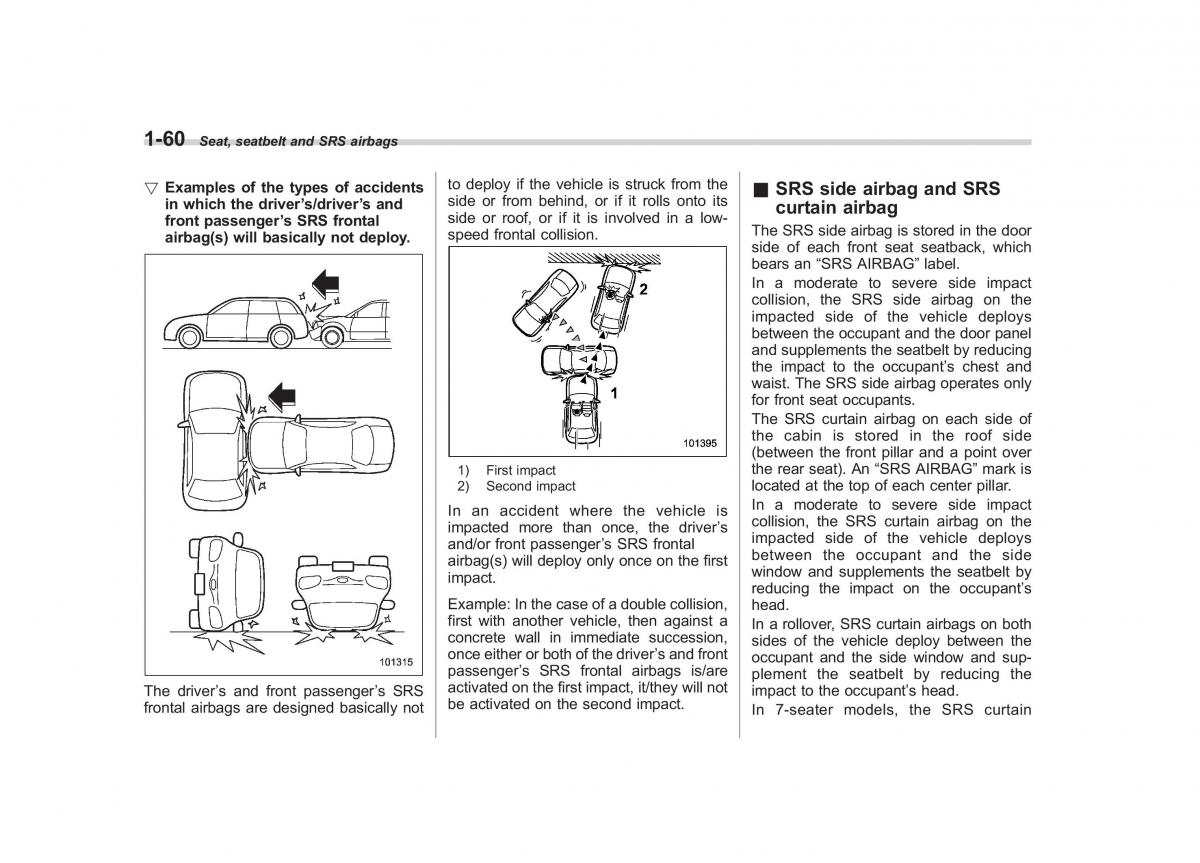 1-60 Seat, seatbelt and SRS airbags

▽ Examples of the types of accidents in which the driver's/driver's and front passenger's SRS frontal airbag(s) will basically not deploy.

101315

The driver's and front passenger's SRS frontal airbags are designed basically not to deploy if the vehicle is struck from the side or from behind, or if it rolls onto its side or roof, or if it is involved in a low-speed frontal collision.

2

1

101395

1) First impact
2) Second impact

In an accident where the vehicle is impacted more than once, the driver's and/or front passenger's SRS frontal airbag(s) will deploy only once on the first impact.

Example: In the case of a double collision, first with another vehicle, then against a concrete wall in immediate succession, once either or both of the driver's and front passenger's SRS frontal airbags is/are activated on the first impact, it/they will not be activated on the second impact.

■ SRS side airbag and SRS curtain airbag

The SRS side airbag is stored in the door side of each front seat seatback, which bears an "SRS AIRBAG" label.

In a moderate to severe side impact collision, the SRS side airbag on the impacted side of the vehicle deploys between the occupant and the door panel and supplements the seatbelt by reducing the impact to the occupant's chest and waist. The SRS side airbag operates only for front seat occupants.

The SRS curtain airbag on each side of the cabin is stored in the roof side (between the front pillar and a point over the rear seat). An "SRS AIRBAG" mark is located at the top of each center pillar.

In a moderate to severe side impact collision, the SRS curtain airbag on the impacted side of the vehicle deploys between the occupant and the side window and supplements the seatbelt by reducing the impact on the occupant's head.

In a rollover, SRS curtain airbags on both sides of the vehicle deploy between the occupant and the side window and supplement the seatbelt by reducing the impact to the occupant's head.

In 7-seater models, the SRS curtain